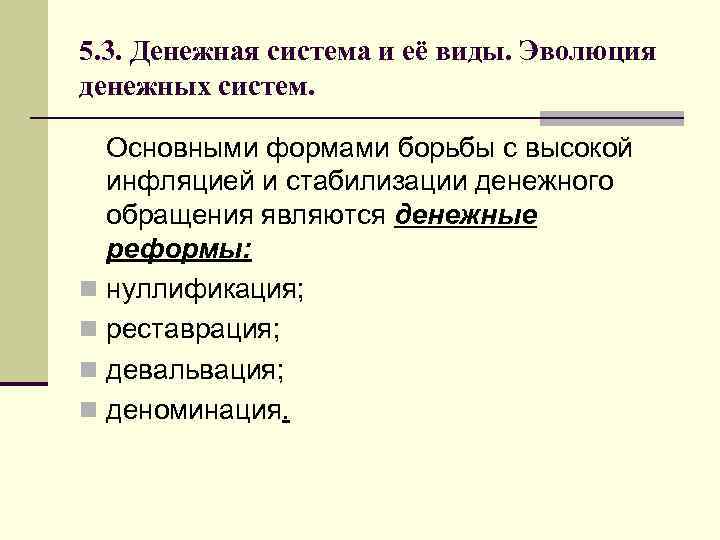 5.3. Денежная система и её виды. Эволюция денежных систем.

Основными формами борьбы с высокой инфляцией и стабилизации денежного обращения являются денежные реформы:

нуллификация;
реставрация;
девальвация;
деноминация.